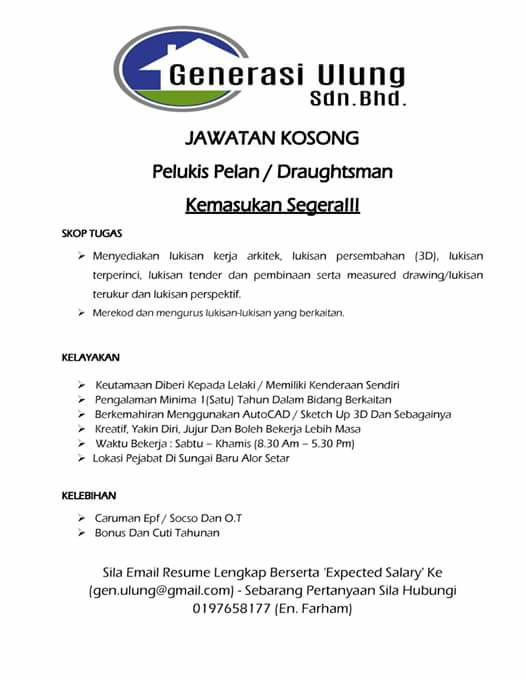 Generasi Ulung
Sdn.Bhd.

JAWATAN KOSONG

Pelukis Pelan / Draughtsman

Kemasukan Segera!!!

SKOP TUGAS

➢ Menyediakan lukisan kerja arkitek, lukisan persembahan (3D), lukisan terperinci, lukisan tender dan pembinaan serta measured drawing/lukisan terukur dan lukisan perspektif.

➢ Merekod dan mengurus lukisan-lukisan yang berkaitan.

KELAYAKAN

➢ Keutamaan Diberi Kepada Lelaki / Memiliki Kenderaan Sendiri
➢ Pengalaman Minima 1(Satu) Tahun Dalam Bidang Berkaitan
➢ Berkemahiran Menggunakan AutoCAD / Sketch Up 3D Dan Sebagainya
➢ Kreatif, Yakin Diri, Jujur Dan Boleh Bekerja Lebih Masa
➢ Waktu Bekerja : Sabtu – Khamis (8.30 Am – 5.30 Pm)
➢ Lokasi Pejabat Di Sungai Baru Alor Setar

KELEBIHAN

➢ Caruman Epf / Socso Dan O.T
➢ Bonus Dan Cuti Tahunan

Sila Email Resume Lengkap Berserta 'Expected Salary' Ke (gen.ulung@gmail.com) - Sebarang Pertanyaan Sila Hubungi 0197658177 (En. Farham)